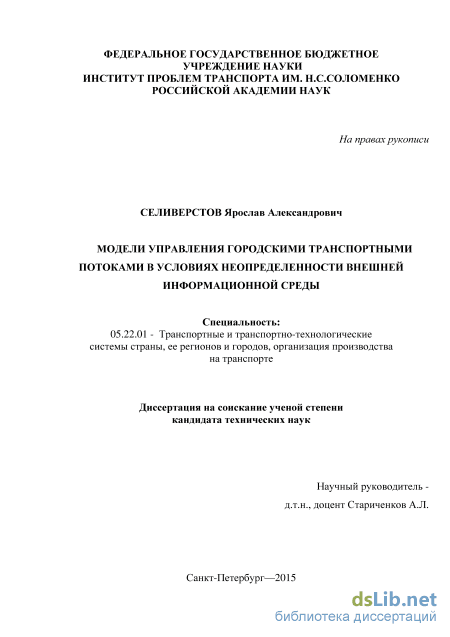 ФЕДЕРАЛЬНОЕ ГОСУДАРСТВЕННОЕ БЮДЖЕТНОЕ УЧРЕЖДЕНИЕ НАУКИ
ИНСТИТУТ ПРОБЛЕМ ТРАНСПОРТА ИМ. Н.С.СОЛОМЕНКО
РОССИЙСКОЙ АКАДЕМИИ НАУК

На правах рукописи

СЕЛИВЕРСТОВ Ярослав Александрович

МОДЕЛИ УПРАВЛЕНИЯ ГОРОДСКИМИ ТРАНСПОРТНЫМИ ПОТОКАМИ В УСЛОВИЯХ НЕОПРЕДЕЛЕННОСТИ ВНЕШНЕЙ ИНФОРМАЦИОННОЙ СРЕДЫ

Специальность:
05.22.01 - Транспортные и транспортно-технологические системы страны, ее регионов и городов, организация производства на транспорте

Диссертация на соискание ученой степени кандидата технических наук

Научный руководитель -
д.т.н., доцент Стариченков А.Л.

Санкт-Петербург—2015

dsLib.net
библиотека диссертаций